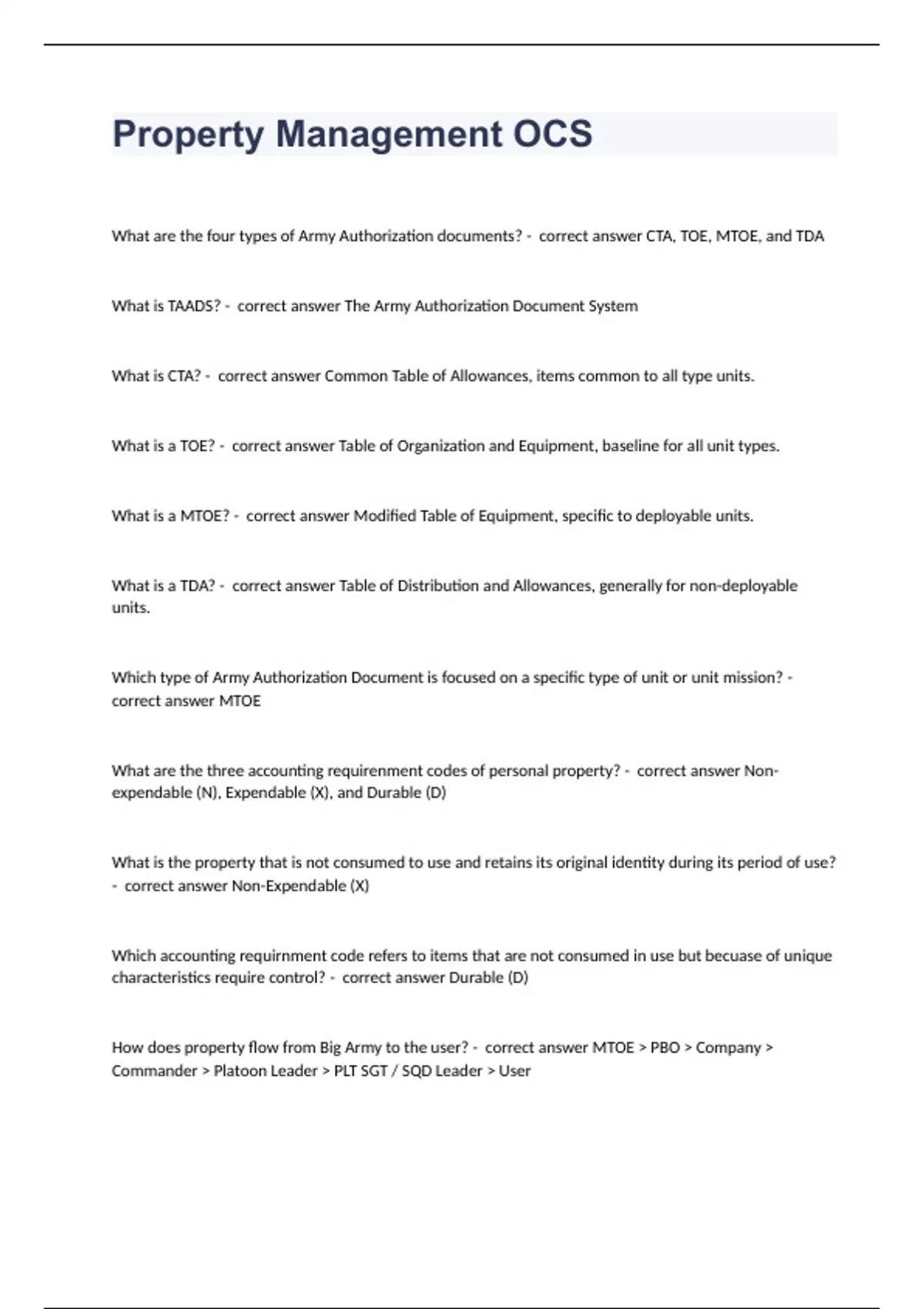 Property Management OCS

What are the four types of Army Authorization documents? - correct answer CTA, TOE, MTOE, and TDA

What is TAADS? - correct answer The Army Authorization Document System

What is CTA? - correct answer Common Table of Allowances, items common to all type units.

What is a TOE? - correct answer Table of Organization and Equipment, baseline for all unit types.

What is a MTOE? - correct answer Modified Table of Equipment, specific to deployable units.

What is a TDA? - correct answer Table of Distribution and Allowances, generally for non-deployable units.

Which type of Army Authorization Document is focused on a specific type of unit or unit mission? - correct answer MTOE

What are the three accounting requirenment codes of personal property? - correct answer Non-expendable (N), Expendable (X), and Durable (D)

What is the property that is not consumed to use and retains its original identity during its period of use? - correct answer Non-Expendable (X)

Which accounting requirnment code refers to items that are not consumed in use but becuase of unique characteristics require control? - correct answer Durable (D)

How does property flow from Big Army to the user? - correct answer MTOE > PBO > Company > Commander > Platoon Leader > PLT SGT / SQD Leader > User